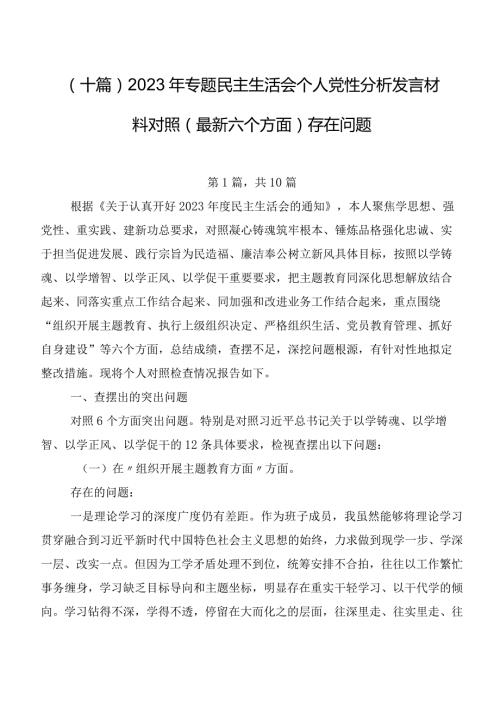 （十篇）2023年专题民主生活会个人党性分析发言材料对照（最新六个方面）存在问题

第1篇，共10篇

根据《关于认真开好2023年度民主生活会的通知》，本人聚焦学思想、强党性、重实践、建新功总要求，对照凝心铸魂筑牢根本、锤炼品格强化忠诚、实干担当促进发展、践行宗旨为民造福、廉洁奉公树立新风具体目标，按照以学铸魂、以学增智、以学正风、以学促干重要要求，把主题教育同深化思想解放结合起来、同落实重点工作结合起来、同加强和改进业务工作结合起来，重点围绕“组织开展主题教育、执行上级组织决定、严格组织生活、党员教育管理、抓好自身建设”等六个方面，总结成绩，查摆不足，深挖问题根源，有针对性地拟定整改措施。现将个人对照检查情况报告如下。

一、查摆出的突出问题

对照6个方面突出问题。特别是对照习近平总书记关于以学铸魂、以学增智、以学正风、以学促干的12条具体要求，检视查摆出以下问题：

（一）在〃组织开展主题教育方面〃方面。

存在的问题：

一是理论学习的深度广度仍有差距。作为班子成员，我虽然能够将理论学习贯穿融合到习近平新时代中国特色社会主义思想的始终，力求做到现学一步、学深一层、改实一点。但因为工学矛盾处理不到位，统筹安排不合拍，往往以工作繁忙事务缠身，学习缺乏目标导向和主题坐标，明显存在重实干轻学习、以干代学的倾向。学习钻得不深，学得不透，停留在大而化之的层面，往深里走、往实里走、往